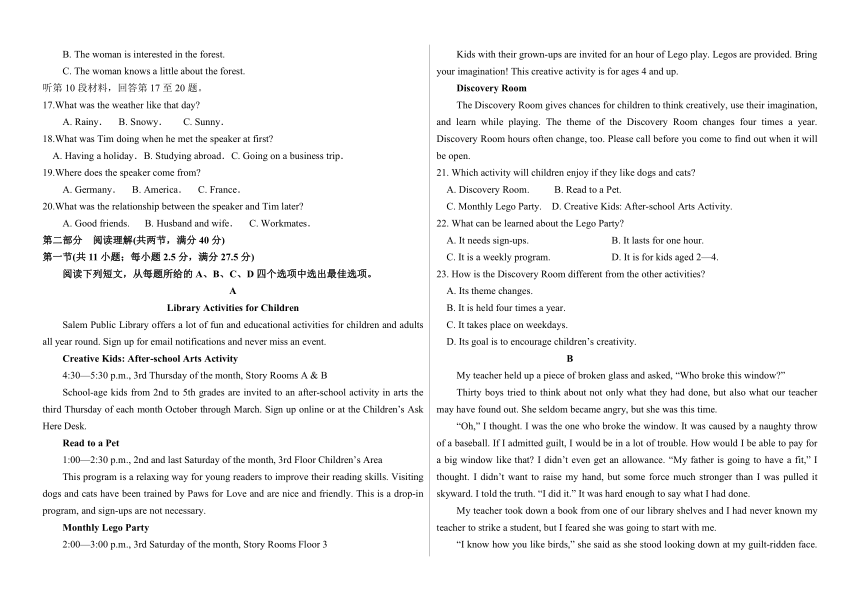 B. The woman is interested in the forest.
C. The woman knows a little about the forest.
听第 10 段材料，回答第 17 至 20 题。
17.What was the weather like that day?
A. Rainy. B. Snowy. C. Sunny.
18.What was Tim doing when he met the speaker at first?
A. Having a holiday. B. Studying abroad. C. Going on a business trip.
19.Where does the speaker come from?
A. Germany. B. America. C. France.
20.What was the relationship between the speaker and Tim later?
A. Good friends. B. Husband and wife. C. Workmates.
第二部分 阅读理解(共两节，满分 40 分)
第一节(共 11 小题；每小题 2.5 分，满分 27.5 分)
阅读下列短文，从每题所给的 A、B、C、D 四个选项中选出最佳选项。
A
Library Activities for Children
Salem Public Library offers a lot of fun and educational activities for children and adults all year round. Sign up for email notifications and never miss an event.
Creative Kids: After-school Arts Activity
4:30—5:30 p.m., 3rd Thursday of the month, Story Rooms A & B
School-age kids from 2nd to 5th grades are invited to an after-school activity in arts the third Thursday of each month October through March. Sign up online or at the Children's Ask Here Desk.
Read to a Pet
1:00—2:30 p.m., 2nd and last Saturday of the month, 3rd Floor Children's Area
This program is a relaxing way for young readers to improve their reading skills. Visiting dogs and cats have been trained by Paws for Love and are nice and friendly. This is a drop-in program, and sign-ups are not necessary.
Monthly Lego Party
2:00—3:00 p.m., 3rd Saturday of the month, Story Rooms Floor 3
Kids with their grown-ups are invited for an hour of Lego play. Legos are provided. Bring your imagination! This creative activity is for ages 4 and up.
Discovery Room
The Discovery Room gives chances for children to think creatively, use their imagination, and learn while playing. The theme of the Discovery Room changes four times a year. Discovery Room hours often change, too. Please call before you come to find out when it will be open.
21. Which activity will children enjoy if they like dogs and cats?
A. Discovery Room. B. Read to a Pet.
C. Monthly Lego Party. D. Creative Kids: After-school Arts Activity.
22. What can be learned about the Lego Party?
A. It needs sign-ups. B. It lasts for one hour.
C. It is a weekly program. D. It is for kids aged 2—4.
23. How is the Discovery Room different from the other activities?
A. Its theme changes.
B. It is held four times a year.
C. It takes place on weekdays.
D. Its goal is to encourage children's creativity.
B
My teacher held up a piece of broken glass and asked, "Who broke this window?"
Thirty boys tried to think about not only what they had done, but also what our teacher may have found out. She seldom became angry, but she was this time.
"Oh," I thought. I was the one who broke the window. It was caused by a naughty throw of a baseball. If I admitted guilt, I would be in a lot of trouble. How would I be able to pay for a big window like that? I didn't even get an allowance. "My father is going to have a fit," I thought. I didn't want to raise my hand, but some force much stronger than I was pulled it skyward. I told the truth. "I did it." It was hard enough to say what I had done.
My teacher took down a book from one of our library shelves and I had never known my teacher to strike a student, but I feared she was going to start with me.
"I know how you like birds," she said as she stood looking down at my guilt-ridden face.